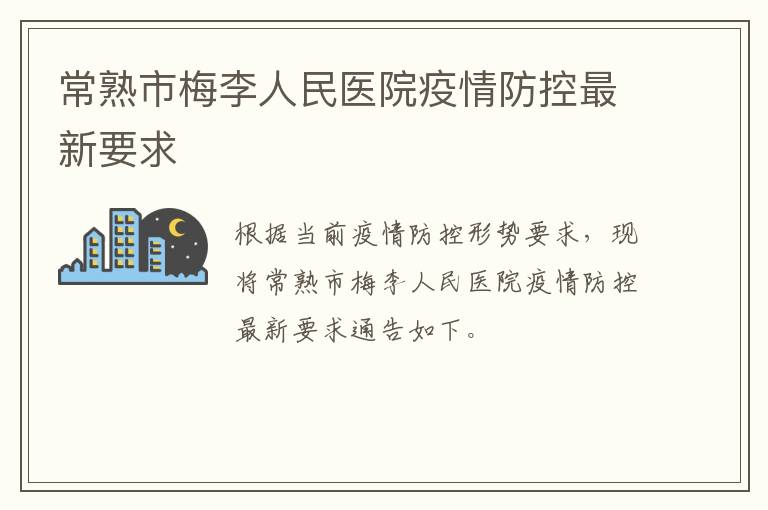 常熟市梅李人民医院疫情防控最新要求

根据当前疫情防控形势要求，现将常熟市梅李人民医院疫情防控最新要求通告如下。